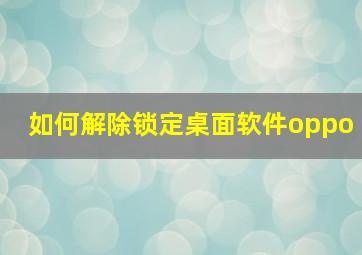 如何解除锁定桌面软件oppo